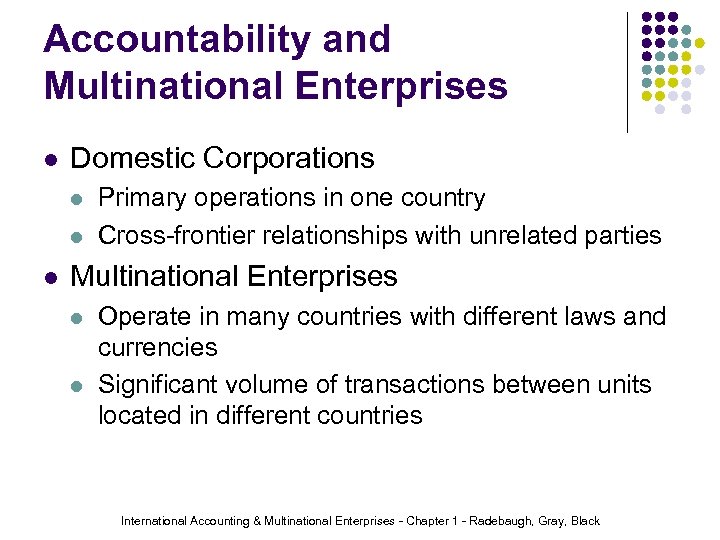 Accountability and Multinational Enterprises

• Domestic Corporations
• Primary operations in one country
• Cross-frontier relationships with unrelated parties
• Multinational Enterprises
• Operate in many countries with different laws and currencies
• Significant volume of transactions between units located in different countries

International Accounting & Multinational Enterprises - Chapter 1 - Radebaugh, Gray, Black